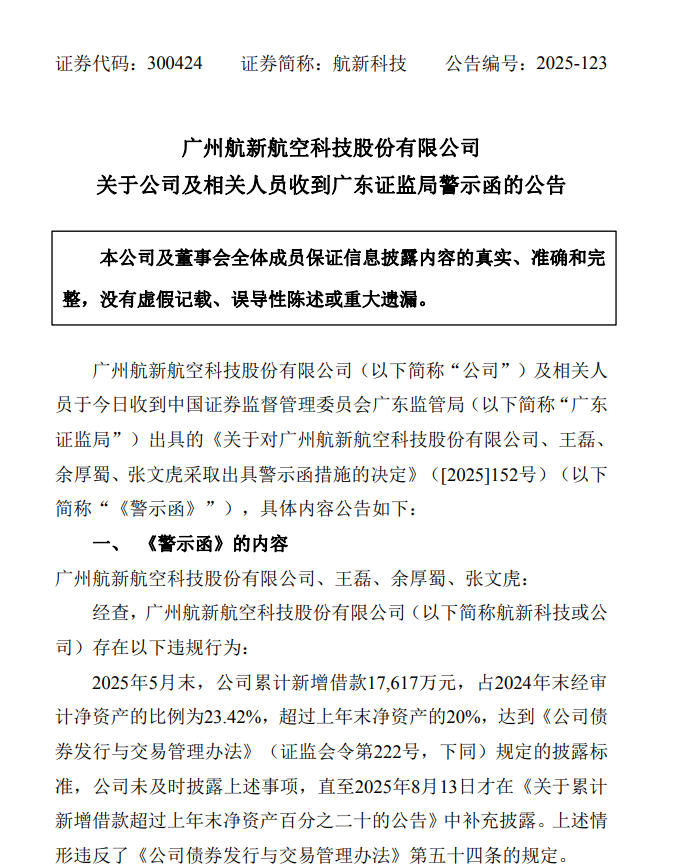 证券代码：300424　　证券简称：航新科技　　公告编号：2025-123

广州航新航空科技股份有限公司
关于公司及相关人员收到广东证监局警示函的公告

本公司及董事会全体成员保证信息披露内容的真实、准确和完整，没有虚假记载、误导性陈述或重大遗漏。

广州航新航空科技股份有限公司（以下简称“公司”）及相关人员于今日收到中国证券监督管理委员会广东监管局（以下简称“广东证监局”）出具的《关于对广州航新航空科技股份有限公司、王磊、余厚蜀、张文虎采取出具警示函措施的决定》（[2025]152号）（以下简称“《警示函》”），具体内容公告如下：

一、《警示函》的内容

广州航新航空科技股份有限公司、王磊、余厚蜀、张文虎：

经查，广州航新航空科技股份有限公司（以下简称航新科技或公司）存在以下违规行为：

2025年5月末，公司累计新增借款17,617万元，占2024年末经审计净资产的比例为23.42%，超过上年末净资产的20%，达到《公司债券发行与交易管理办法》（证监会令第222号，下同）规定的披露标准，公司未及时披露上述事项，直至2025年8月13日才在《关于累计新增借款超过上年末净资产百分之二十的公告》中补充披露。上述情形违反了《公司债券发行与交易管理办法》第五十四条的规定。